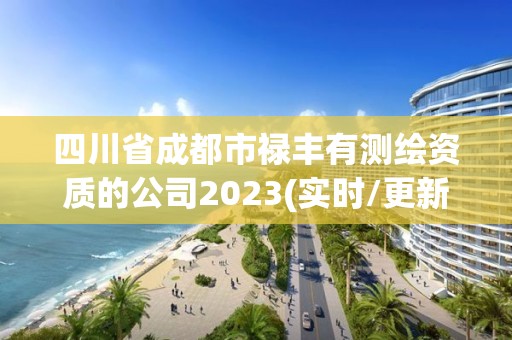 四川省成都市禄丰有测绘资质的公司2023(实时/更新